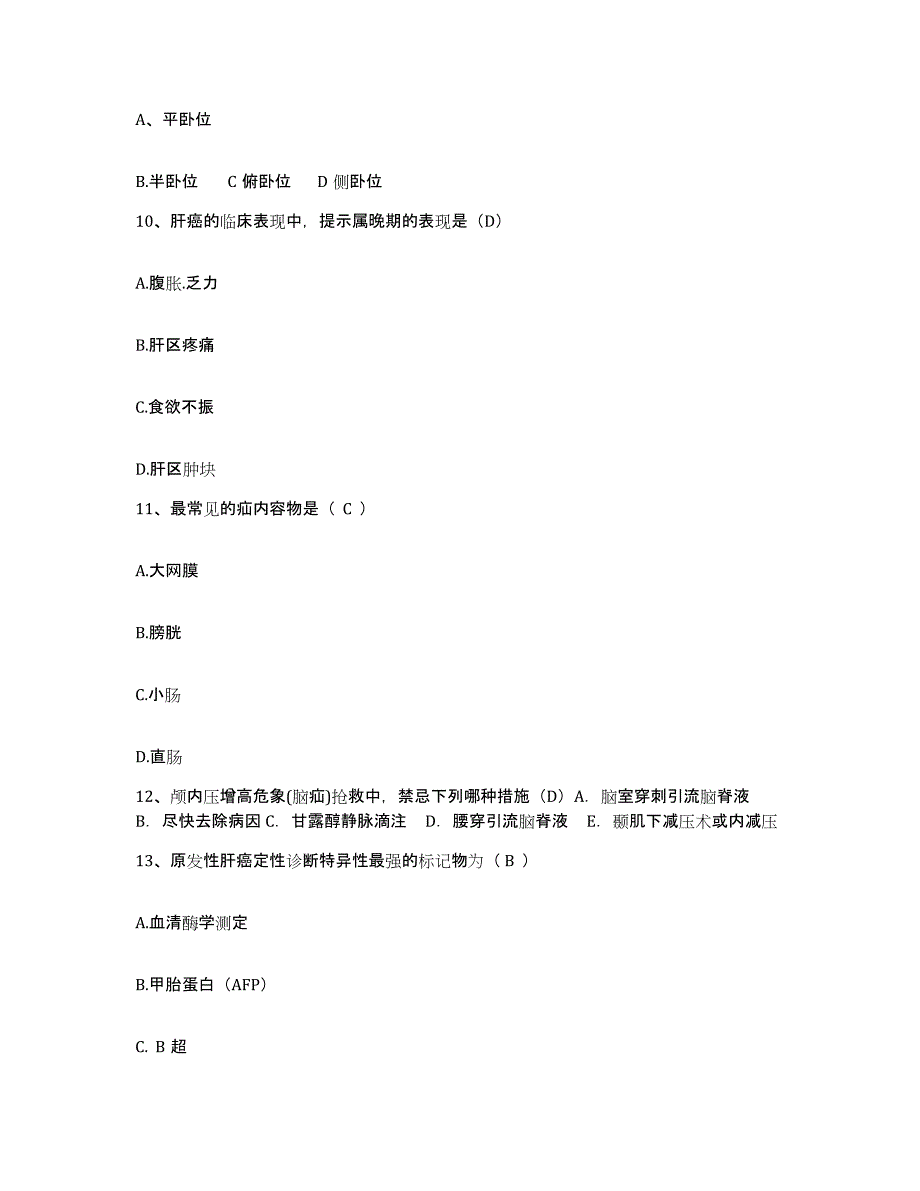 A、平卧位

B.半卧位　C 俯卧位　D 侧卧位

10、肝癌的临床表现中，提示属晚期的表现是（D）

A.腹胀.乏力

B.肝区疼痛

C.食欲不振

D.肝区肿块

11、最常见的疝内容物是（ C ）

A.大网膜

B.膀胱

C.小肠

D.直肠

12、颅内压增高危象(脑疝)抢救中，禁忌下列哪种措施（D）A. 脑室穿刺引流脑脊液 B. 尽快去除病因 C. 甘露醇静脉滴注 D. 腰穿引流脑脊液 E. 颞肌下减压术或内减压

13、原发性肝癌定性诊断特异性最强的标记物为（ B ）

A.血清酶学测定

B.甲胎蛋白（AFP）

C. B 超